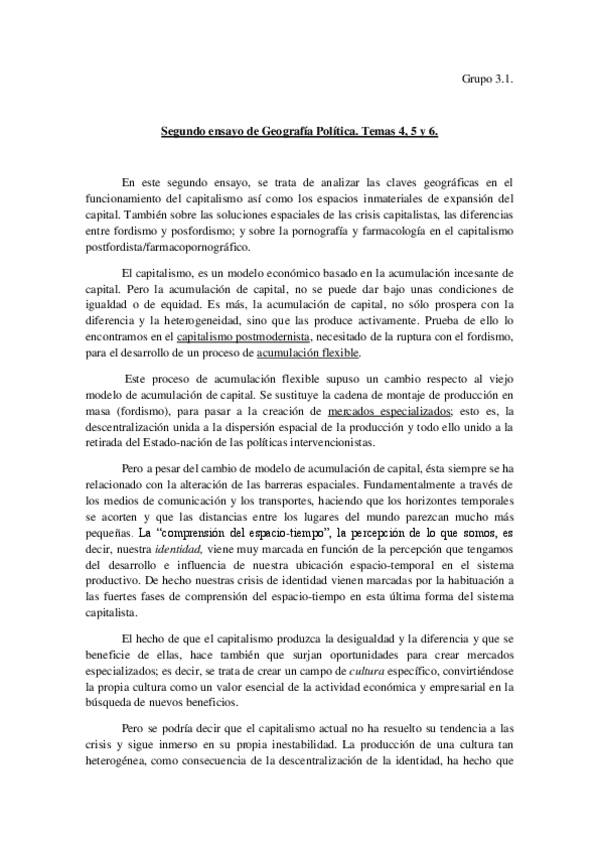 Grupo 3.1.

Segundo ensayo de Geografía Política. Temas 4, 5 y 6.

En este segundo ensayo, se trata de analizar las claves geográficas en el funcionamiento del capitalismo así como los espacios inmateriales de expansión del capital. También sobre las soluciones espaciales de las crisis capitalistas, las diferencias entre fordismo y posfordismo; y sobre la pornografía y farmacología en el capitalismo postfordista/farmacopornográfico.

El capitalismo, es un modelo económico basado en la acumulación incesante de capital. Pero la acumulación de capital, no se puede dar bajo unas condiciones de igualdad o de equidad. Es más, la acumulación de capital, no sólo prospera con la diferencia y la heterogeneidad, sino que las produce activamente. Prueba de ello lo encontramos en el capitalismo postmodernista, necesitado de la ruptura con el fordismo, para el desarrollo de un proceso de acumulación flexible.

Este proceso de acumulación flexible supuso un cambio respecto al viejo modelo de acumulación de capital. Se sustituye la cadena de montaje de producción en masa (fordismo), para pasar a la creación de mercados especializados; esto es, la descentralización unida a la dispersión espacial de la producción y todo ello unido a la retirada del Estado-nación de las políticas intervencionistas.

Pero a pesar del cambio de modelo de acumulación de capital, ésta siempre se ha relacionado con la alteración de las barreras espaciales. Fundamentalmente a través de los medios de comunicación y los transportes, haciendo que los horizontes temporales se acorten y que las distancias entre los lugares del mundo parezcan mucho más pequeñas. La "comprensión del espacio-tiempo", la percepción de lo que somos, es decir, nuestra identidad, viene muy marcada en función de la percepción que tengamos del desarrollo e influencia de nuestra ubicación espacio-temporal en el sistema productivo. De hecho nuestras crisis de identidad vienen marcadas por la habituación a las fuertes fases de comprensión del espacio-tiempo en esta última forma del sistema capitalista.

El hecho de que el capitalismo produzca la desigualdad y la diferencia y que se beneficie de ellas, hace también que surjan oportunidades para crear mercados especializados; es decir, se trata de crear un campo de cultura específico, convirtiéndose la propia cultura como un valor esencial de la actividad económica y empresarial en la búsqueda de nuevos beneficios.

Pero se podría decir que el capitalismo actual no ha resuelto su tendencia a las crisis y sigue inmerso en su propia inestabilidad. La producción de una cultura tan heterogénea, como consecuencia de la descentralización de la identidad, ha hecho que